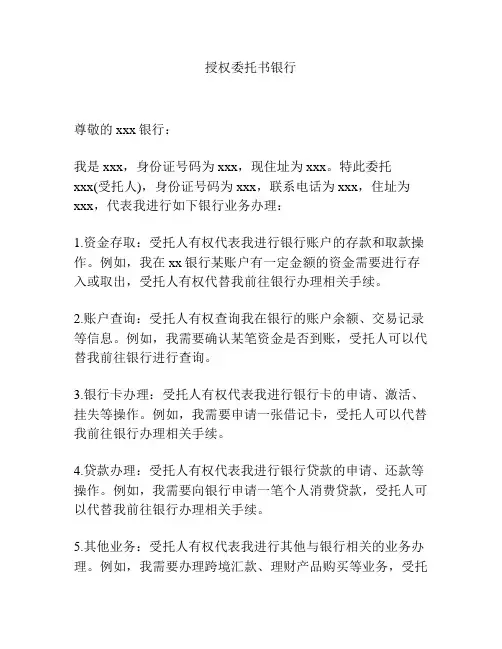 授权委托书银行

尊敬的 xxx 银行：

我是 xxx，身份证号码为 xxx，现住址为 xxx。特此委托 xxx(受托人)，身份证号码为 xxx，联系电话为 xxx，住址为 xxx，代表我进行如下银行业务办理：

1.资金存取：受托人有权代表我进行银行账户的存款和取款操作。例如，我在 xx 银行某账户有一定金额的资金需要进行存入或取出，受托人有权代替我前往银行办理相关手续。

2.账户查询：受托人有权查询我在银行的账户余额、交易记录等信息。例如，我需要确认某笔资金是否到账，受托人可以代替我前往银行进行查询。

3.银行卡办理：受托人有权代表我进行银行卡的申请、激活、挂失等操作。例如，我需要申请一张借记卡，受托人可以代替我前往银行办理相关手续。

4.贷款办理：受托人有权代表我进行银行贷款的申请、还款等操作。例如，我需要向银行申请一笔个人消费贷款，受托人可以代替我前往银行办理相关手续。

5.其他业务：受托人有权代表我进行其他与银行相关的业务办理。例如，我需要办理跨境汇款、理财产品购买等业务，受托